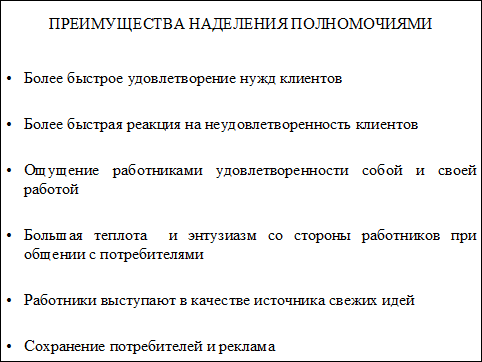 ПРЕИМУЩЕСТВА НАДЕЛЕНИЯ ПОЛНОМОЧИЯМИ

• Более быстрое удовлетворение нужд клиентов

• Более быстрая реакция на неудовлетворенность клиентов

• Ощущение работниками удовлетворенности собой и своей работой

• Большая теплота и энтузиазм со стороны работников при общении с потребителями

• Работники выступают в качестве источника свежих идей

• Сохранение потребителей и реклама